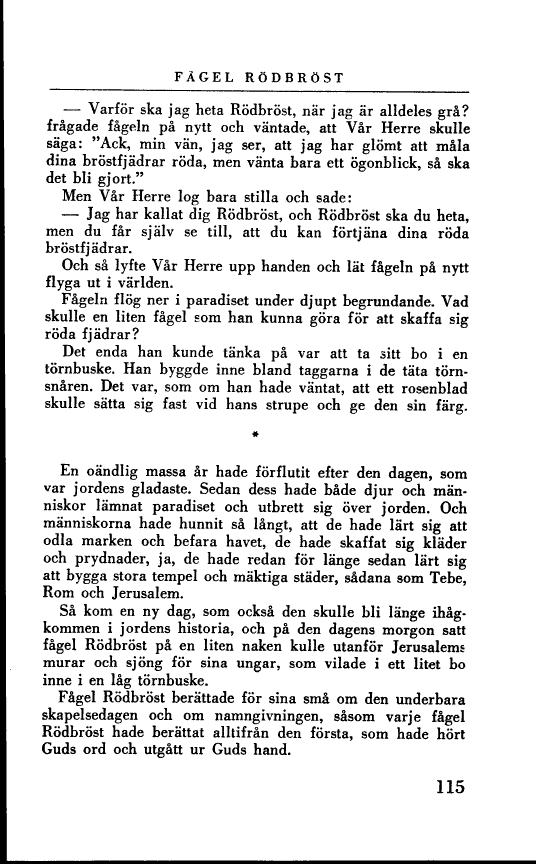 FÅGEL RÖDBRÖST

— Varför ska jag heta Rödbröst, när jag är alldeles grå? frågade fågeln på nytt och väntade, att Vår Herre skulle säga: "Ack, min vän, jag ser, att jag har glömt att måla dina bröstfjädrar röda, men vänta bara ett ögonblick, så ska det bli gjort."

Men Vår Herre log bara stilla och sade:

— Jag har kallat dig Rödbröst, och Rödbröst ska du heta, men du får själv se till, att du kan förtjäna dina röda bröstfjädrar.

Och så lyfte Vår Herre upp handen och lät fågeln på nytt flyga ut i världen.

Fågeln flög ner i paradiset under djupt begrundande. Vad skulle en liten fågel som han kunna göra för att skaffa sig röda fjädrar?

Det enda han kunde tänka på var att ta sitt bo i en törnbuske. Han byggde inne bland taggarna i de täta törnsnåren. Det var, som om han hade väntat, att ett rosenblad skulle sätta sig fast vid hans strupe och ge den sin färg.

*

En oändlig massa år hade förflutit efter den dagen, som var jordens gladaste. Sedan dess hade både djur och människor lämnat paradiset och utbrett sig över jorden. Och människorna hade hunnit så långt, att de hade lärt sig att odla marken och befara havet, de hade skaffat sig kläder och prydnader, ja, de hade redan för länge sedan lärt sig att bygga stora tempel och mäktiga städer, sådana som Tebe, Rom och Jerusalem.

Så kom en ny dag, som också den skulle bli länge ihågkommen i jordens historia, och på den dagens morgon satt fågel Rödbröst på en liten naken kulle utanför Jerusalems murar och sjöng för sina ungar, som vilade i ett litet bo inne i en låg törnbuske.

Fågel Rödbröst berättade för sina små om den underbara skapelsedagen och om namngivningen, såsom varje fågel Rödbröst hade berättat alltifrån den första, som hade hört Guds ord och utgått ur Guds hand.

115